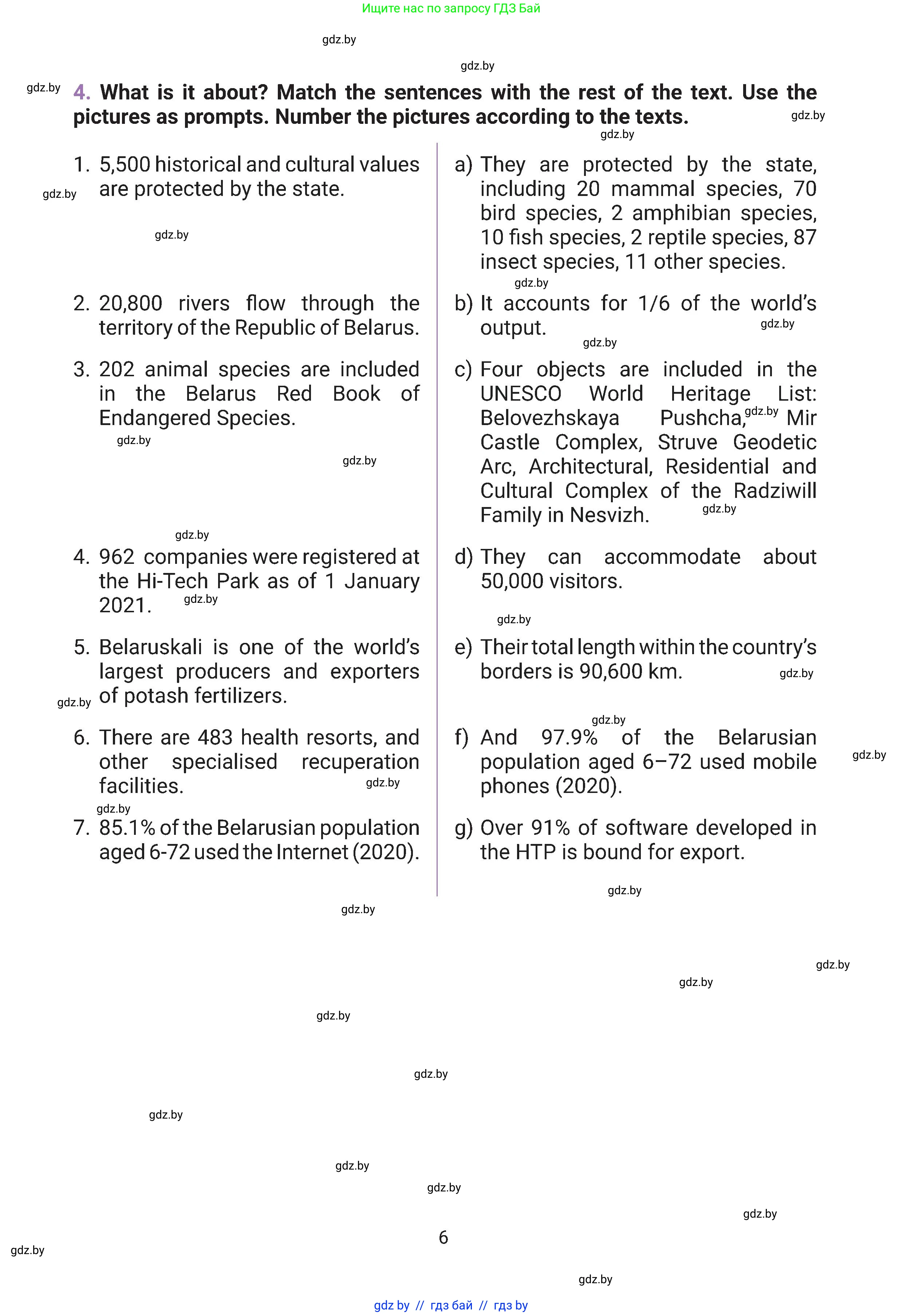 Ищите нас по запросу ГДЗ Бай

gdz.by

gdz.by

gdz.by

4. What is it about? Match the sentences with the rest of the text. Use the pictures as prompts. Number the pictures according to the texts.

gdz.by

gdz.by

1. 5,500 historical and cultural values are protected by the state.

gdz.by

gdz.by

2. 20,800 rivers flow through the territory of the Republic of Belarus.

3. 202 animal species are included in the Belarus Red Book of Endangered Species.

gdz.by

gdz.by

gdz.by

4. 962 companies were registered at the Hi-Tech Park as of 1 January 2021.

gdz.by

5. Belaruskali is one of the world's largest producers and exporters of potash fertilizers.

gdz.by

6. There are 483 health resorts, and other specialised recuperation facilities.

gdz.by

gdz.by

7. 85.1% of the Belarusian population aged 6-72 used the Internet (2020).

a) They are protected by the state, including 20 mammal species, 70 bird species, 2 amphibian species, 10 fish species, 2 reptile species, 87 insect species, 11 other species.

gdz.by

b) It accounts for 1/6 of the world's output.

gdz.by

gdz.by

c) Four objects are included in the UNESCO World Heritage List: Belovezhskaya Pushcha, gdz.by Mir Castle Complex, Struve Geodetic Arc, Architectural, Residential and Cultural Complex of the Radziwill Family in Nesvizh.

gdz.by

d) They can accommodate about 50,000 visitors.

gdz.by

e) Their total length within the country's borders is 90,600 km.

gdz.by

gdz.by

f) And 97.9% of the Belarusian population aged 6–72 used mobile phones (2020).

gdz.by

g) Over 91% of software developed in the HTP is bound for export.

gdz.by

gdz.by

gdz.by

gdz.by

gdz.by

gdz.by

gdz.by

gdz.by

gdz.by

gdz.by

6

gdz.by

gdz.by

gdz by // гдз бай // гдз by